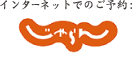 インターネットでのご予約：

じゃらん